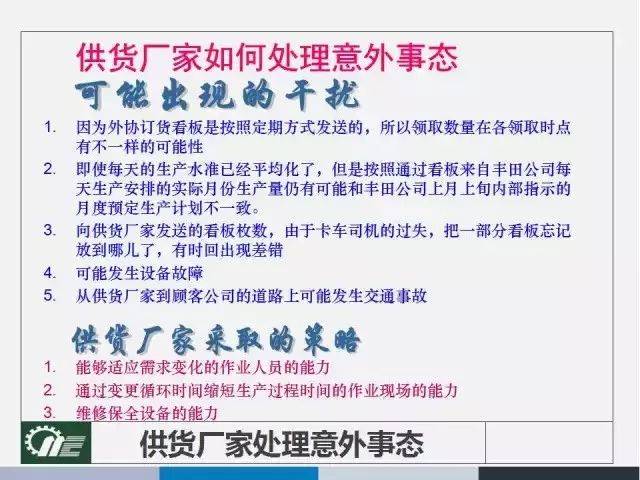 供货厂家如何处理意外事态

可能出现的干扰

1. 因为外协订货看板是按照定期方式发送的，所以领取数量在各领取时点有不一样的可能性
2. 即使每天的生产水准已经平均化了，但是按照通过看板来自丰田公司每天生产安排的实际月份生产量仍有可能和丰田公司上月上旬内部指示的月度预定生产计划不一致。
3. 向供货厂家发送的看板枚数，由于卡车司机的过失，把一部分看板忘记放到哪儿了，有时回出现差错
4. 可能发生设备故障
5. 从供货厂家到顾客公司的道路上可能发生交通事故

供货厂家采取的策略

1. 能够适应需求变化的作业人员的能力
2. 通过变更循环时间缩短生产过程时间的作业现场的能力
3. 维修保全设备的能力

供货厂家处理意外事态